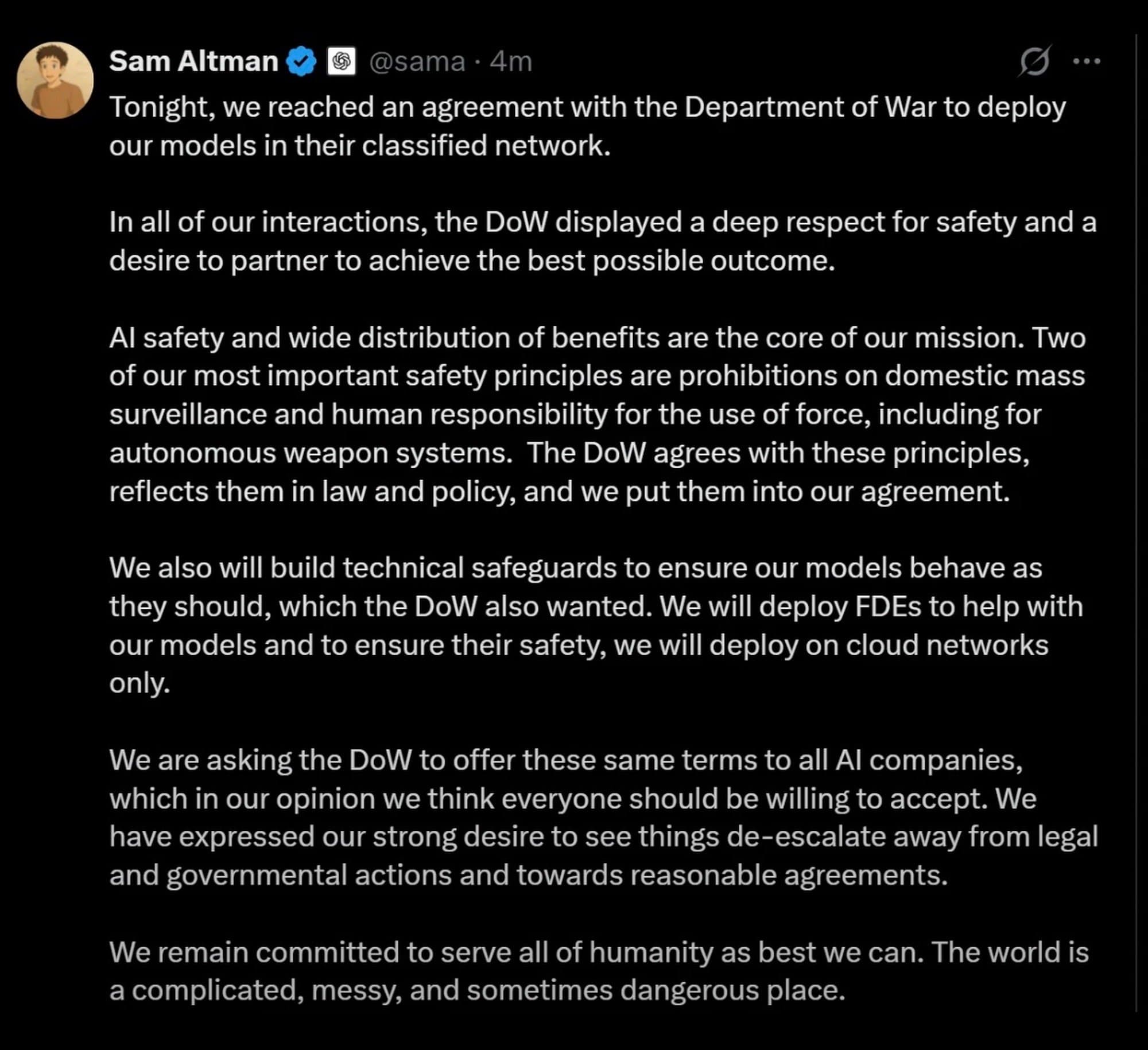 Sam Altman @sama · 4m

Tonight, we reached an agreement with the Department of War to deploy our models in their classified network.

In all of our interactions, the DoW displayed a deep respect for safety and a desire to partner to achieve the best possible outcome.

AI safety and wide distribution of benefits are the core of our mission. Two of our most important safety principles are prohibitions on domestic mass surveillance and human responsibility for the use of force, including for autonomous weapon systems. The DoW agrees with these principles, reflects them in law and policy, and we put them into our agreement.

We also will build technical safeguards to ensure our models behave as they should, which the DoW also wanted. We will deploy FDEs to help with our models and to ensure their safety, we will deploy on cloud networks only.

We are asking the DoW to offer these same terms to all AI companies, which in our opinion we think everyone should be willing to accept. We have expressed our strong desire to see things de-escalate away from legal and governmental actions and towards reasonable agreements.

We remain committed to serve all of humanity as best we can. The world is a complicated, messy, and sometimes dangerous place.